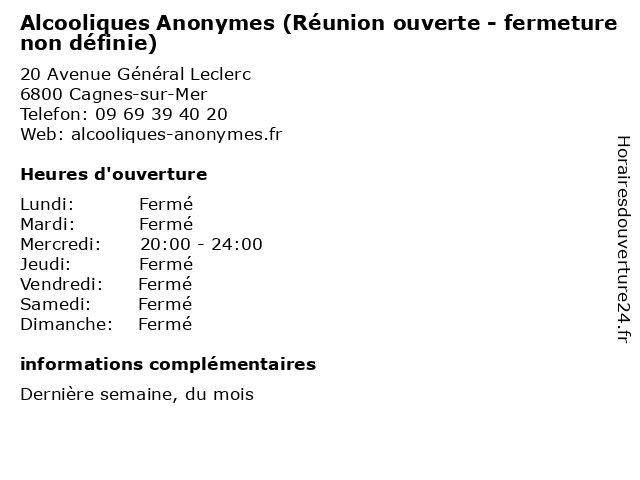 Alcooliques Anonymes (Réunion ouverte - fermeture non définie)

20 Avenue Général Leclerc
6800 Cagnes-sur-Mer
Telefon: 09 69 39 40 20
Web: alcooliques-anonymes.fr

Heures d'ouverture

Lundi: Fermé
Mardi: Fermé
Mercredi: 20:00 - 24:00
Jeudi: Fermé
Vendredi: Fermé
Samedi: Fermé
Dimanche: Fermé

informations complémentaires

Dernière semaine, du mois

Horairesdouverture24.fr